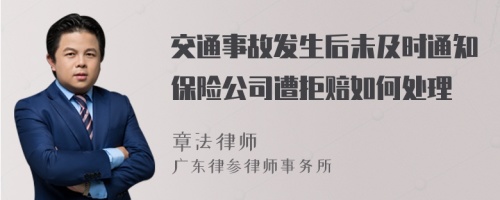 交通事故发生后未及时通知保险公司遭拒赔如何处理

章法律师
广东律参律师事务所